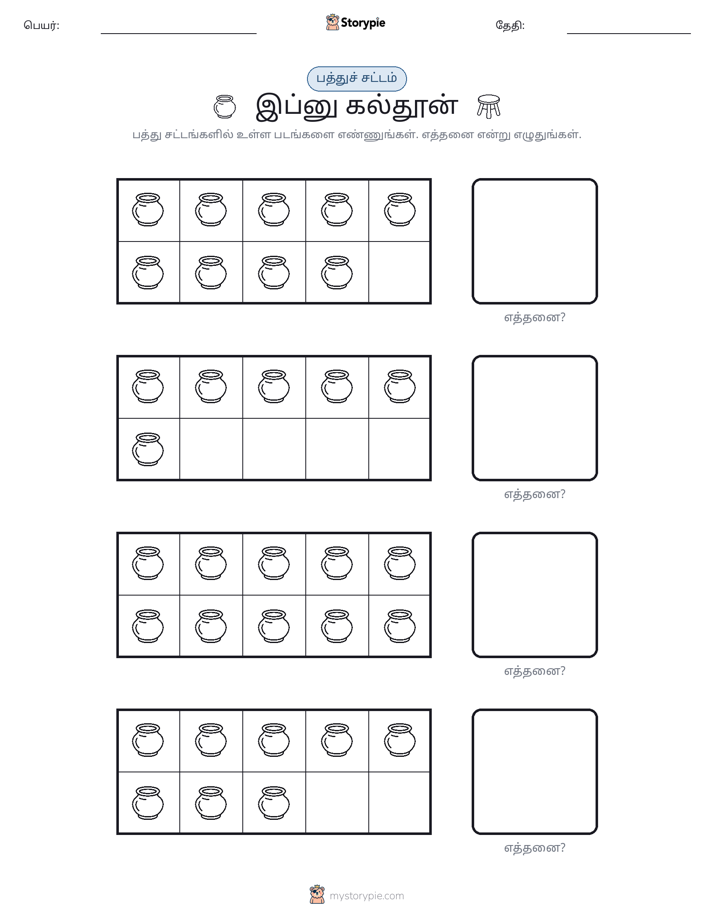 பெயர்: ____ Storypie தேதி: ____

பத்துச் சட்டம்

இப்னு கல்தூன்

பத்து சட்டங்களில் உள்ள படங்களை எண்ணுங்கள். எத்தனை என்று எழுதுங்கள்.

எத்தனை?

எத்தனை?

எத்தனை?

எத்தனை?

mystorypie.com